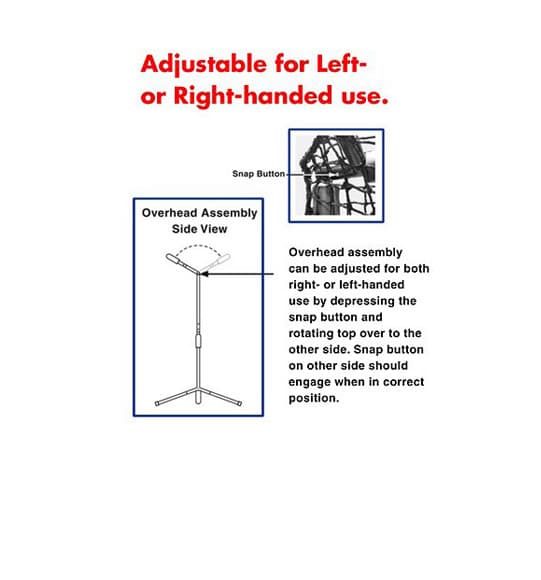 Adjustable for Left- or Right-handed use.

Snap Button

Overhead Assembly Side View

Overhead assembly can be adjusted for both right- or left-handed use by depressing the snap button and rotating top over to the other side. Snap button on other side should engage when in correct position.